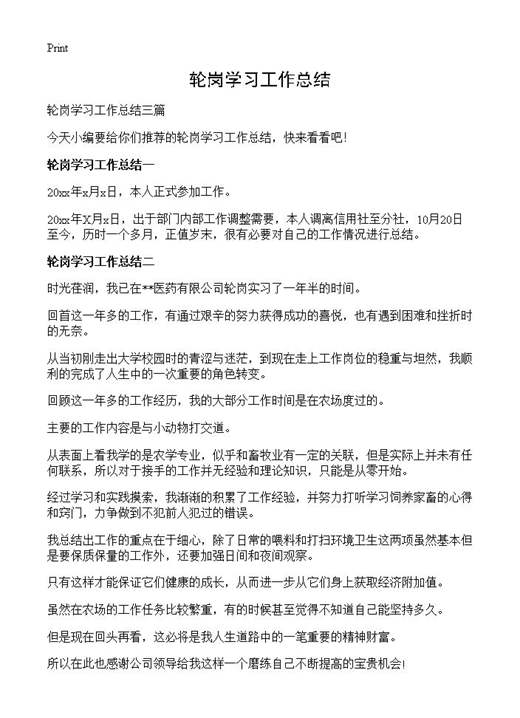 Print

轮岗学习工作总结

轮岗学习工作总结三篇

今天小编要给你们推荐的轮岗学习工作总结，快来看看吧!

轮岗学习工作总结一

20xx年x月x日，本人正式参加工作。

20xx年X月x日，出于部门内部工作调整需要，本人调离信用社至分社，10月20日至今，历时一个多月，正值岁末，很有必要对自己的工作情况进行总结。

轮岗学习工作总结二

时光荏润，我已在**医药有限公司轮岗实习了一年半的时间。

回首这一年多的工作，有通过艰辛的努力获得成功的喜悦，也有遇到困难和挫折时的无奈。

从当初刚走出大学校园时的青涩与迷茫，到现在走上工作岗位的稳重与坦然，我顺利的完成了人生中的一次重要的角色转变。

回顾这一年多的工作经历，我的大部分工作时间是在农场度过的。

主要的工作内容是与小动物打交道。

从表面上看我学的是农学专业，似乎和畜牧业有一定的关联，但是实际上并未有任何联系，所以对于接手的工作并无经验和理论知识，只能是从零开始。

经过学习和实践摸索，我渐渐的积累了工作经验，并努力打听学习饲养家畜的心得和窍门，力争做到不犯前人犯过的错误。

我总结出工作的重点在于细心，除了日常的喂料和打扫环境卫生这两项虽然基本但是要保质保量的工作外，还要加强日间和夜间观察。

只有这样才能保证它们健康的成长，从而进一步从它们身上获取经济附加值。

虽然在农场的工作任务比较繁重，有的时候甚至觉得不知道自己能坚持多久。

但是现在回头再看，这必将是我人生道路中的一笔重要的精神财富。

所以在此也感谢公司领导给我这样一个磨练自己不断提高的宝贵机会!